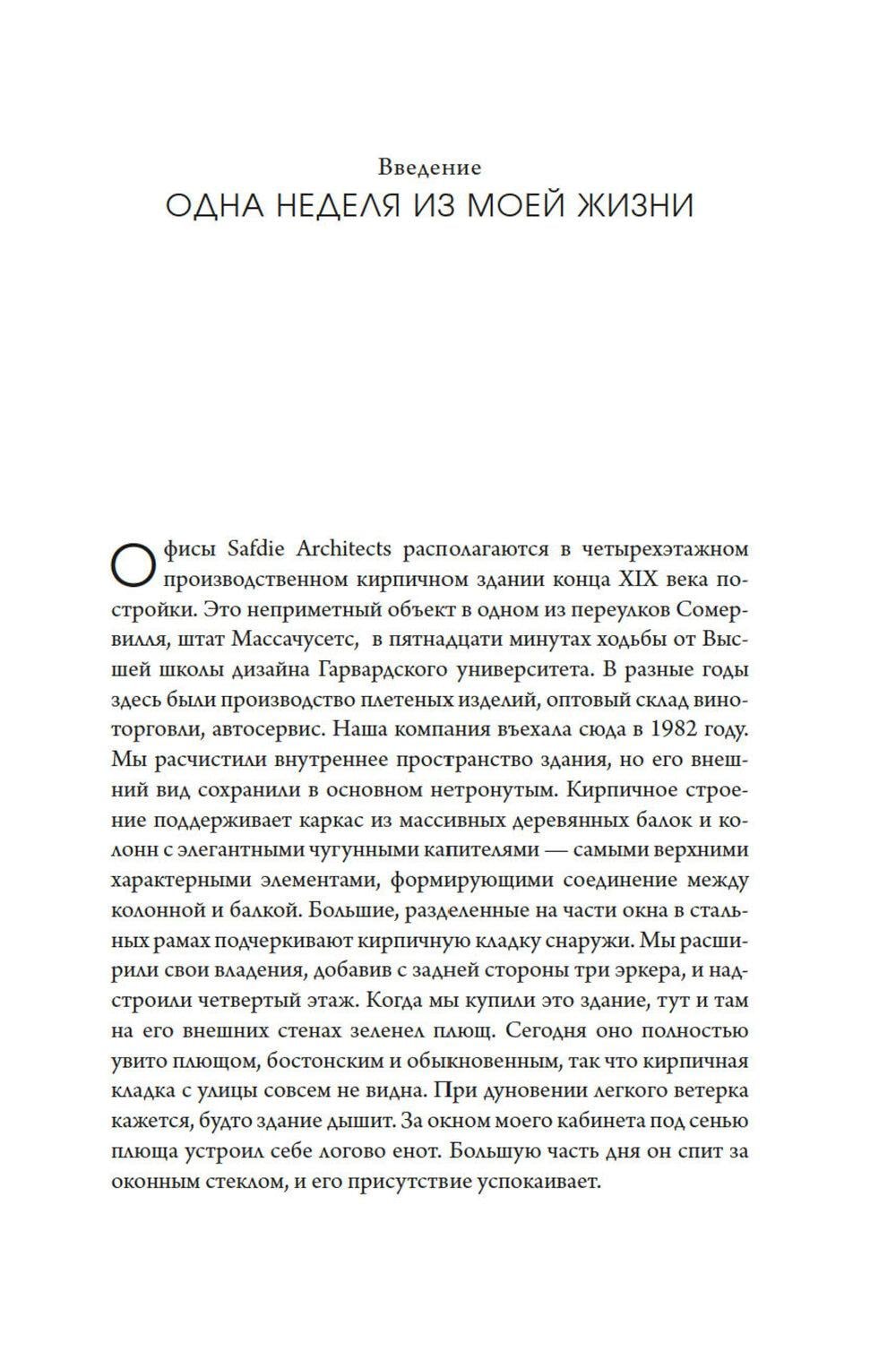 Введение
ОДНА НЕДЕЛЯ ИЗ МОЕЙ ЖИЗНИ

Офисы Safdie Architects располагаются в четырехэтажном производственном кирпичном здании конца XIX века постройки. Это неприметный объект в одном из переулков Сомервилля, штат Массачусетс, в пятнадцати минутах ходьбы от Высшей школы дизайна Гарвардского университета. В разные годы здесь были производство плетеных изделий, оптовый склад виноторговли, автосервис. Наша компания въехала сюда в 1982 году. Мы расчистили внутреннее пространство здания, но его внешний вид сохранили в основном нетронутым. Кирпичное строение поддерживает каркас из массивных деревянных балок и колонн с элегантными чугунными капителями — самыми верхними характерными элементами, формирующими соединение между колонной и балкой. Большие, разделенные на части окна в стальных рамах подчеркивают кирпичную кладку снаружи. Мы расширили свои владения, добавив с задней стороны три эркера, и надстроили четвертый этаж. Когда мы купили это здание, тут и там на его внешних стенах зеленел плющ. Сегодня оно полностью увито плющом, бостонским и обыкновенным, так что кирпичная кладка с улицы совсем не видна. При дуновении легкого ветерка кажется, будто здание дышит. За окном моего кабинета под сенью плюща устроил себе логово енот. Большую часть дня он спит за оконным стеклом, и его присутствие успокаивает.